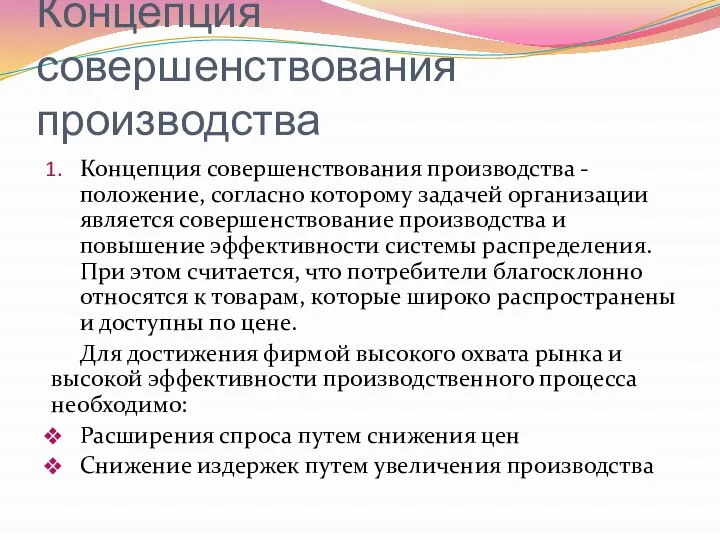 Концепция совершенствования производства

1. Концепция совершенствования производства - положение, согласно которому задачей организации является совершенствование производства и повышение эффективности системы распределения. При этом считается, что потребители благосклонно относятся к товарам, которые широко распространены и доступны по цене.

Для достижения фирмой высокого охвата рынка и высокой эффективности производственного процесса необходимо:

❖ Расширения спроса путем снижения цен
❖ Снижение издержек путем увеличения производства